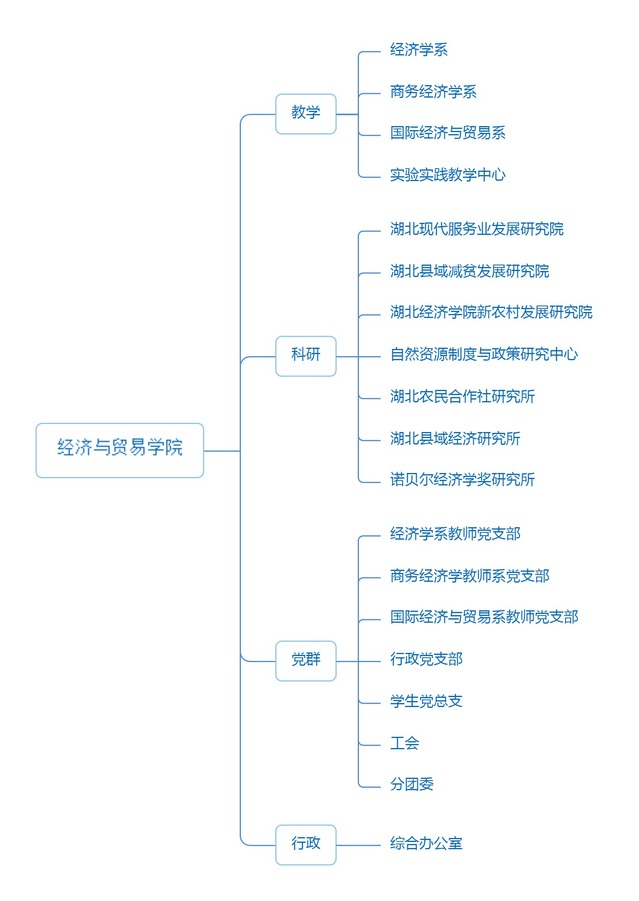 经济与贸易学院

教学

经济学系

商务经济学系

国际经济与贸易系

实验实践教学中心

科研

湖北现代服务业发展研究院

湖北县域减贫发展研究院

湖北经济学院新农村发展研究院

自然资源制度与政策研究中心

湖北农民合作社研究所

湖北县域经济研究所

诺贝尔经济学奖研究所

党群

经济学系教师党支部

商务经济学教师系党支部

国际经济与贸易系教师党支部

行政党支部

学生党总支

工会

分团委

行政

综合办公室